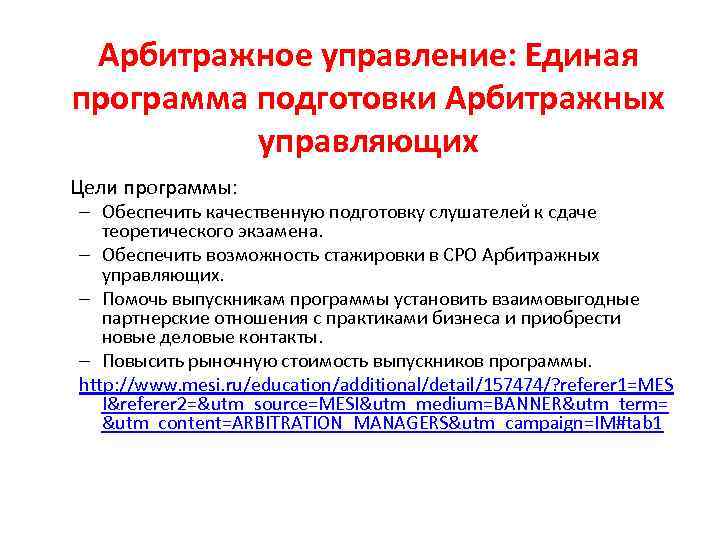 Арбитражное управление: Единая программа подготовки Арбитражных управляющих

Цели программы:
– Обеспечить качественную подготовку слушателей к сдаче теоретического экзамена.
– Обеспечить возможность стажировки в СРО Арбитражных управляющих.
– Помочь выпускникам программы установить взаимовыгодные партнерские отношения с практиками бизнеса и приобрести новые деловые контакты.
– Повысить рыночную стоимость выпускников программы.

http://www.mesi.ru/education/additional/detail/157474/?referer1=MESI&referer2=&utm_source=MESI&utm_medium=BANNER&utm_term=&utm_content=ARBITRATION_MANAGERS&utm_campaign=IM#tab1